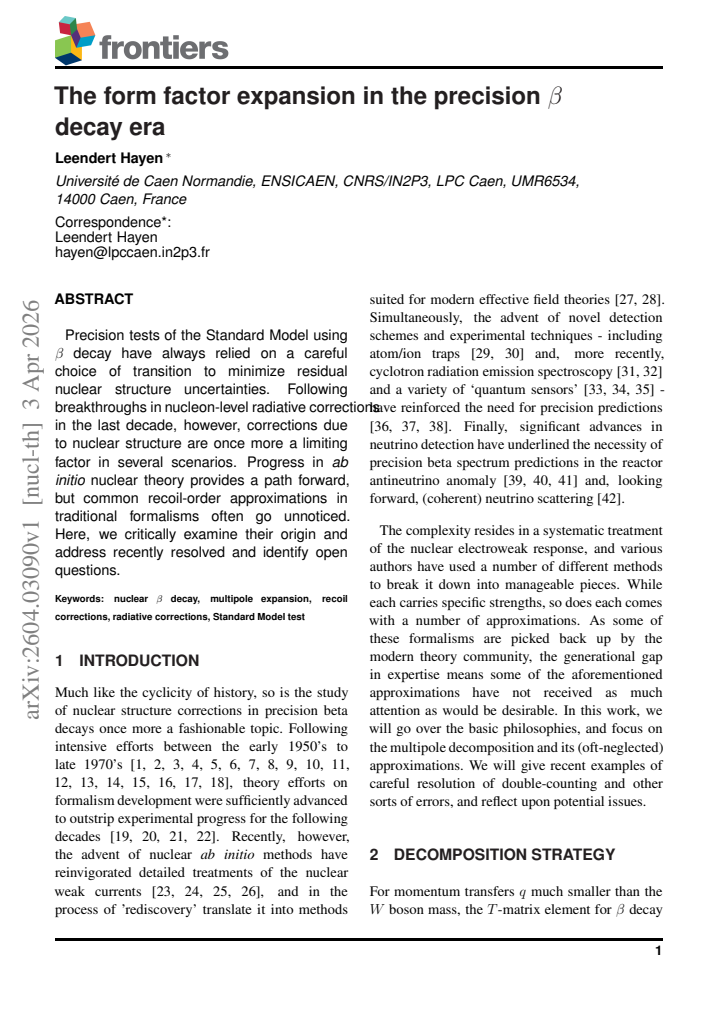 frontiers

The form factor expansion in the precision $\beta$ decay era

Leendert Hayen $^{*}$

Université de Caen Normandie, ENSICAEN, CNRS/IN2P3, LPC Caen, UMR6534, 14000 Caen, France

Correspondence*:
Leendert Hayen
hayen@lpccaen.in2p3.fr

ABSTRACT

Precision tests of the Standard Model using $\beta$ decay have always relied on a careful choice of transition to minimize residual nuclear structure uncertainties. Following breakthroughs in nucleon-level radiative corrections in the last decade, however, corrections due to nuclear structure are once more a limiting factor in several scenarios. Progress in ab initio nuclear theory provides a path forward, but common recoil-order approximations in traditional formalisms often go unnoticed. Here, we critically examine their origin and address recently resolved and identify open questions.

Keywords: nuclear $\beta$ decay, multipole expansion, recoil corrections, radiative corrections, Standard Model test

1 INTRODUCTION

Much like the cyclicity of history, so is the study of nuclear structure corrections in precision beta decays once more a fashionable topic. Following intensive efforts between the early 1950's to late 1970's [1, 2, 3, 4, 5, 6, 7, 8, 9, 10, 11, 12, 13, 14, 15, 16, 17, 18], theory efforts on formalism development were sufficiently advanced to outstrip experimental progress for the following decades [19, 20, 21, 22]. Recently, however, the advent of nuclear ab initio methods have reinvigorated detailed treatments of the nuclear weak currents [23, 24, 25, 26], and in the process of 'rediscovery' translate it into methods suited for modern effective field theories [27, 28]. Simultaneously, the advent of novel detection schemes and experimental techniques - including atom/ion traps [29, 30] and, more recently, cyclotron radiation emission spectroscopy [31, 32] and a variety of 'quantum sensors' [33, 34, 35] - have reinforced the need for precision predictions [36, 37, 38]. Finally, significant advances in neutrino detection have underlined the necessity of precision beta spectrum predictions in the reactor antineutrino anomaly [39, 40, 41] and, looking forward, (coherent) neutrino scattering [42].

The complexity resides in a systematic treatment of the nuclear electroweak response, and various authors have used a number of different methods to break it down into manageable pieces. While each carries specific strengths, so does each comes with a number of approximations. As some of these formalisms are picked back up by the modern theory community, the generational gap in expertise means some of the aforementioned approximations have not received as much attention as would be desirable. In this work, we will go over the basic philosophies, and focus on the multipole decomposition and its (oft-neglected) approximations. We will give recent examples of careful resolution of double-counting and other sorts of errors, and reflect upon potential issues.

2 DECOMPOSITION STRATEGY

For momentum transfers $q$ much smaller than the $W$ boson mass, the $T$-matrix element for $\beta$ decay

1

arXiv:2604.03090v1 [nucl-th] 3 Apr 2026